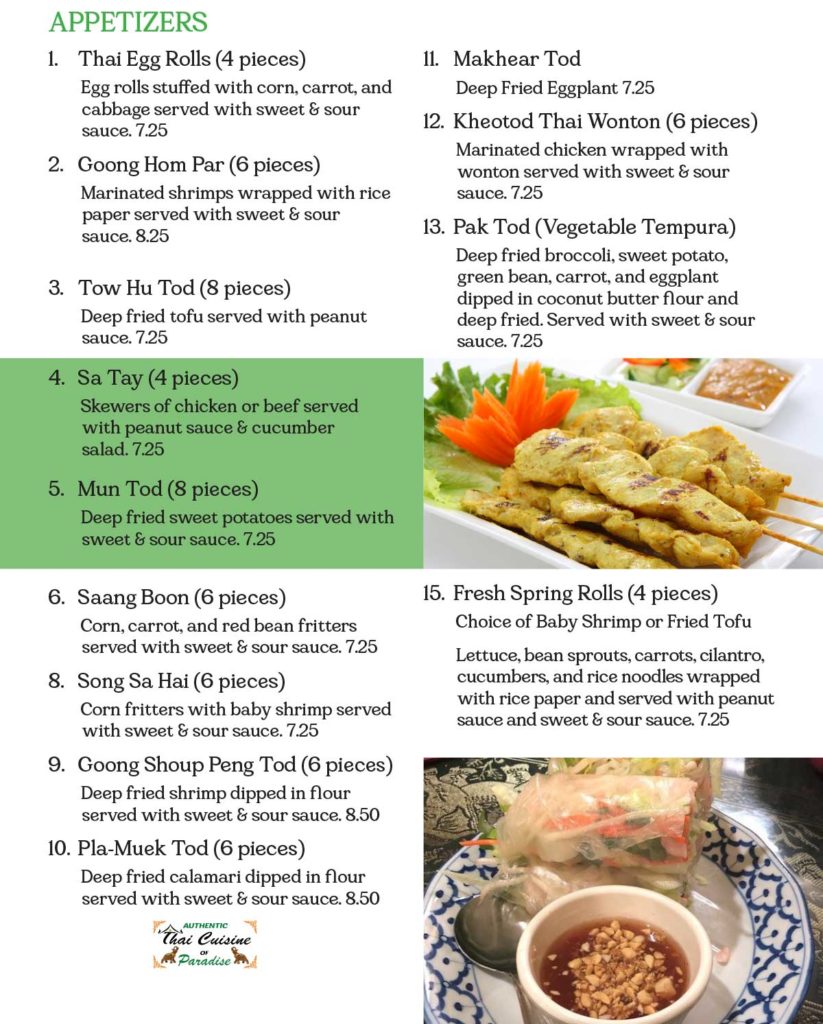 APPETIZERS

1. Thai Egg Rolls (4 pieces)
Egg rolls stuffed with corn, carrot, and cabbage served with sweet & sour sauce. 7.25

2. Goong Hom Par (6 pieces)
Marinated shrimps wrapped with rice paper served with sweet & sour sauce. 8.25

3. Tow Hu Tod (8 pieces)
Deep fried tofu served with peanut sauce. 7.25

4. Sa Tay (4 pieces)
Skewers of chicken or beef served with peanut sauce & cucumber salad. 7.25

5. Mun Tod (8 pieces)
Deep fried sweet potatoes served with sweet & sour sauce. 7.25

6. Saang Boon (6 pieces)
Corn, carrot, and red bean fritters served with sweet & sour sauce. 7.25

8. Song Sa Hai (6 pieces)
Corn fritters with baby shrimp served with sweet & sour sauce. 7.25

9. Goong Shoup Peng Tod (6 pieces)
Deep fried shrimp dipped in flour served with sweet & sour sauce. 8.50

10. Pla-Muek Tod (6 pieces)
Deep fried calamari dipped in flour served with sweet & sour sauce. 8.50

AUTHENTIC Thai Cuisine OF Paradise

11. Makhear Tod
Deep Fried Eggplant 7.25

12. Kheotod Thai Wonton (6 pieces)
Marinated chicken wrapped with wonton served with sweet & sour sauce. 7.25

13. Pak Tod (Vegetable Tempura)
Deep fried broccoli, sweet potato, green bean, carrot, and eggplant dipped in coconut butter flour and deep fried. Served with sweet & sour sauce. 7.25

15. Fresh Spring Rolls (4 pieces)
Choice of Baby Shrimp or Fried Tofu

Lettuce, bean sprouts, carrots, cilantro, cucumbers, and rice noodles wrapped with rice paper and served with peanut sauce and sweet & sour sauce. 7.25